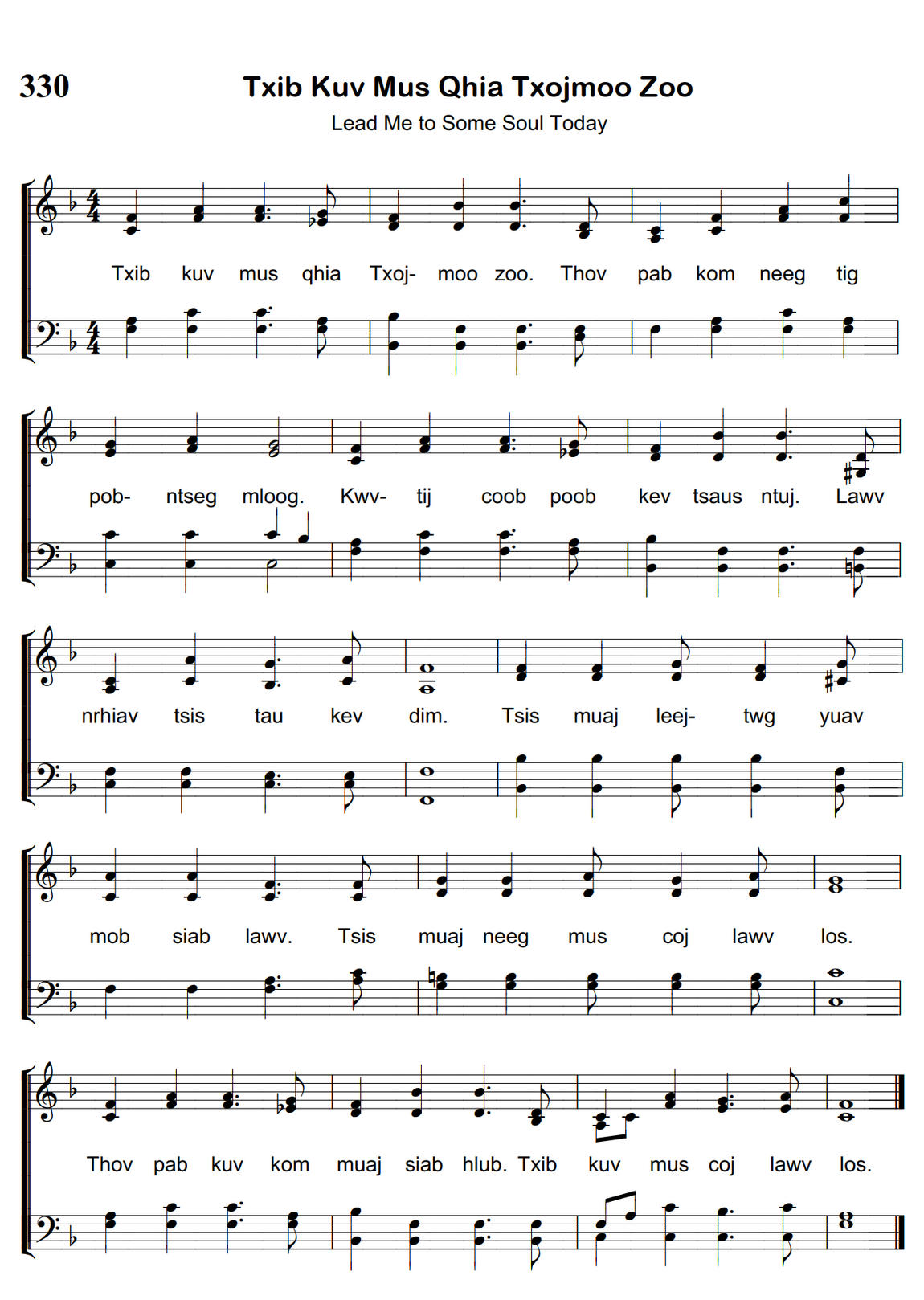 330

Txib Kuv Mus Qhia Txojmoo Zoo

Lead Me to Some Soul Today

Txib kuv mus qhia Txoj- moo zoo. Thov pab kom neeg tig

pob- ntseg mloog. Kwv- tij coob poob kev tsaus ntuj. Lawv

nrhiav tsis tau kev dim. Tsis muaj leej- twg yuav

mob siab lawv. Tsis muaj neeg mus coj lawv los.

Thov pab kuv kom muaj siab hlub. Txib kuv mus coj lawv los.